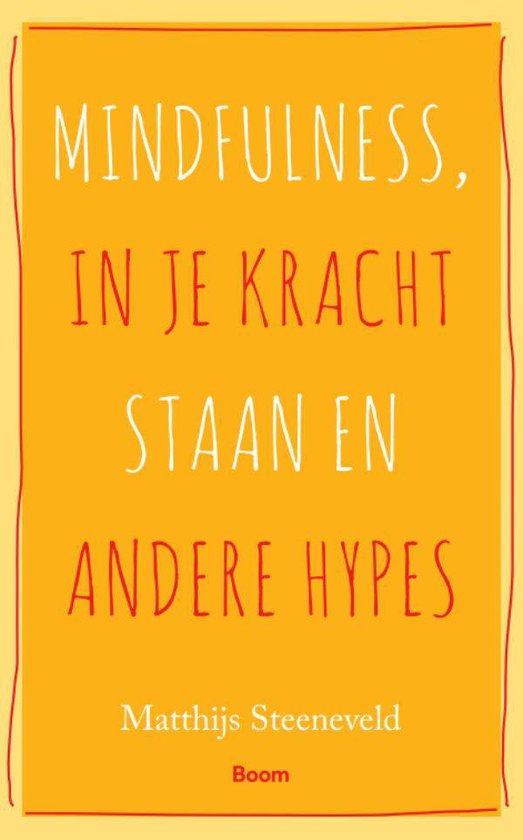 MINDFULNESS,
IN JE KRACHT
STAAN EN
ANDERE HYPES

Matthijs Steeneveld

Boom